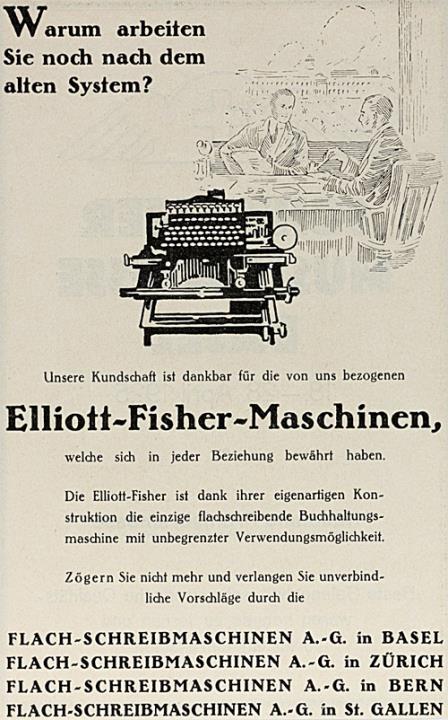 Warum arbeiten Sie noch nach dem alten System?

Unsere Kundschaft ist dankbar für die von uns bezogenen

Elliott-Fisher-Maschinen,

welche sich in jeder Beziehung bewährt haben.

Die Elliott-Fisher ist dank ihrer eigenartigen Konstruktion die einzige flachschreibende Buchhaltungsmaschine mit unbegrenzter Verwendungsmöglichkeit.

Zögern Sie nicht mehr und verlangen Sie unverbindliche Vorschläge durch die

FLACH-SCHREIBMASCHINEN A.-G. in BASEL
FLACH-SCHREIBMASCHINEN A.-G. in ZÜRICH
FLACH-SCHREIBMASCHINEN A.-G. in BERN
FLACH-SCHREIBMASCHINEN A.-G. in St. GALLEN